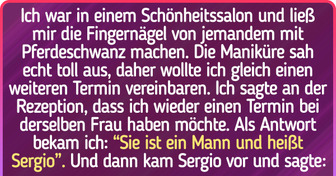 Ich war in einem Schönheitssalon und ließ mir die Fingernägel von jemandem mit Pferdeschwanz machen. Die Maniküre sah echt toll aus, daher wollte ich gleich einen weiteren Termin vereinbaren. Ich sagte an der Rezeption, dass ich wieder einen Termin bei derselben Frau haben möchte. Als Antwort bekam ich: “Sie ist ein Mann und heißt Sergio”. Und dann kam Sergio vor und sagte: